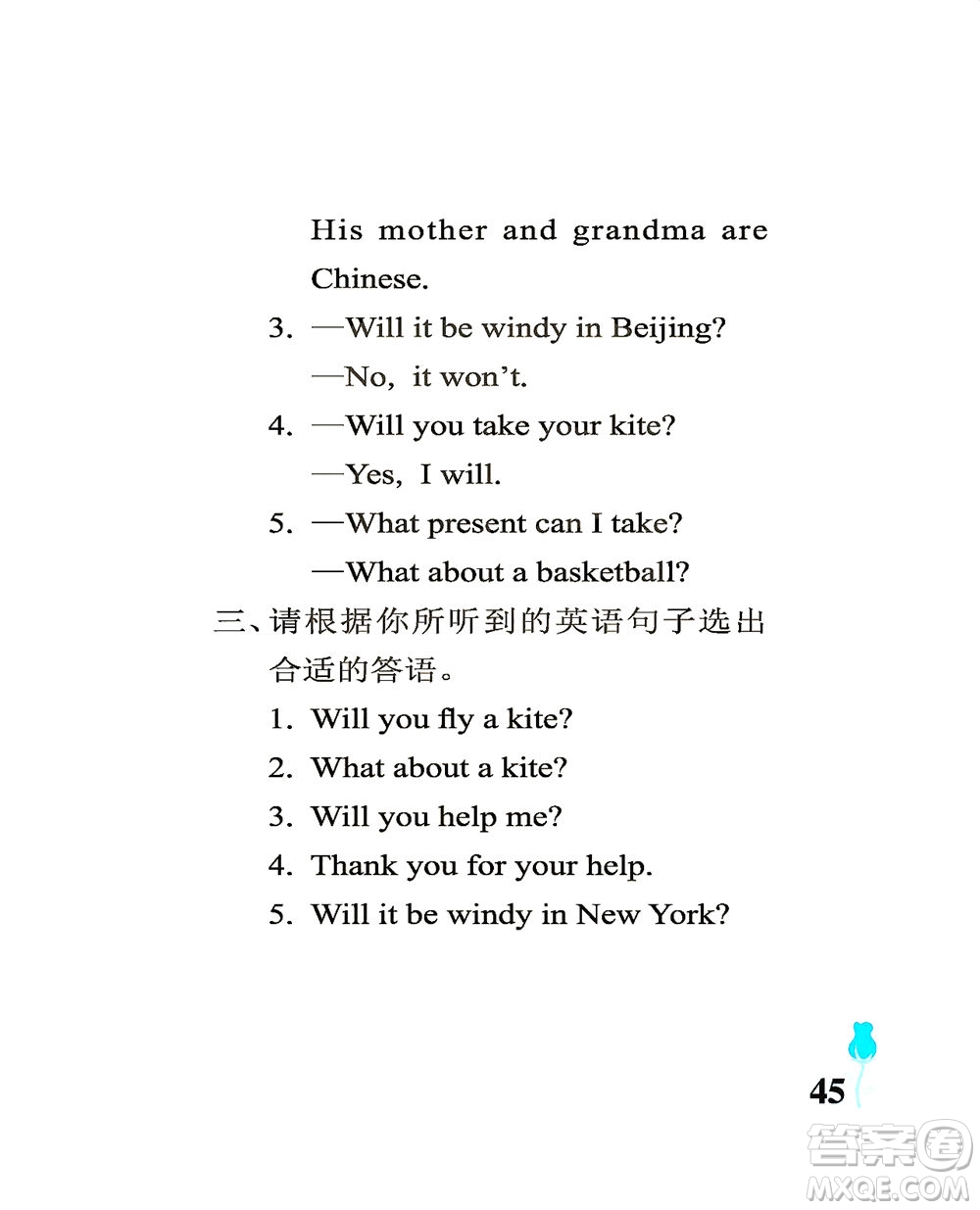 His mother and grandma are Chinese.

3. —Will it be windy in Beijing?
—No, it won't.

4. —Will you take your kite?
—Yes, I will.

5. —What present can I take?
—What about a basketball?

三、请根据你所听到的英语句子选出合适的答语。

1. Will you fly a kite?
2. What about a kite?
3. Will you help me?
4. Thank you for your help.
5. Will it be windy in New York?

45

答案圈
MXQE.COM